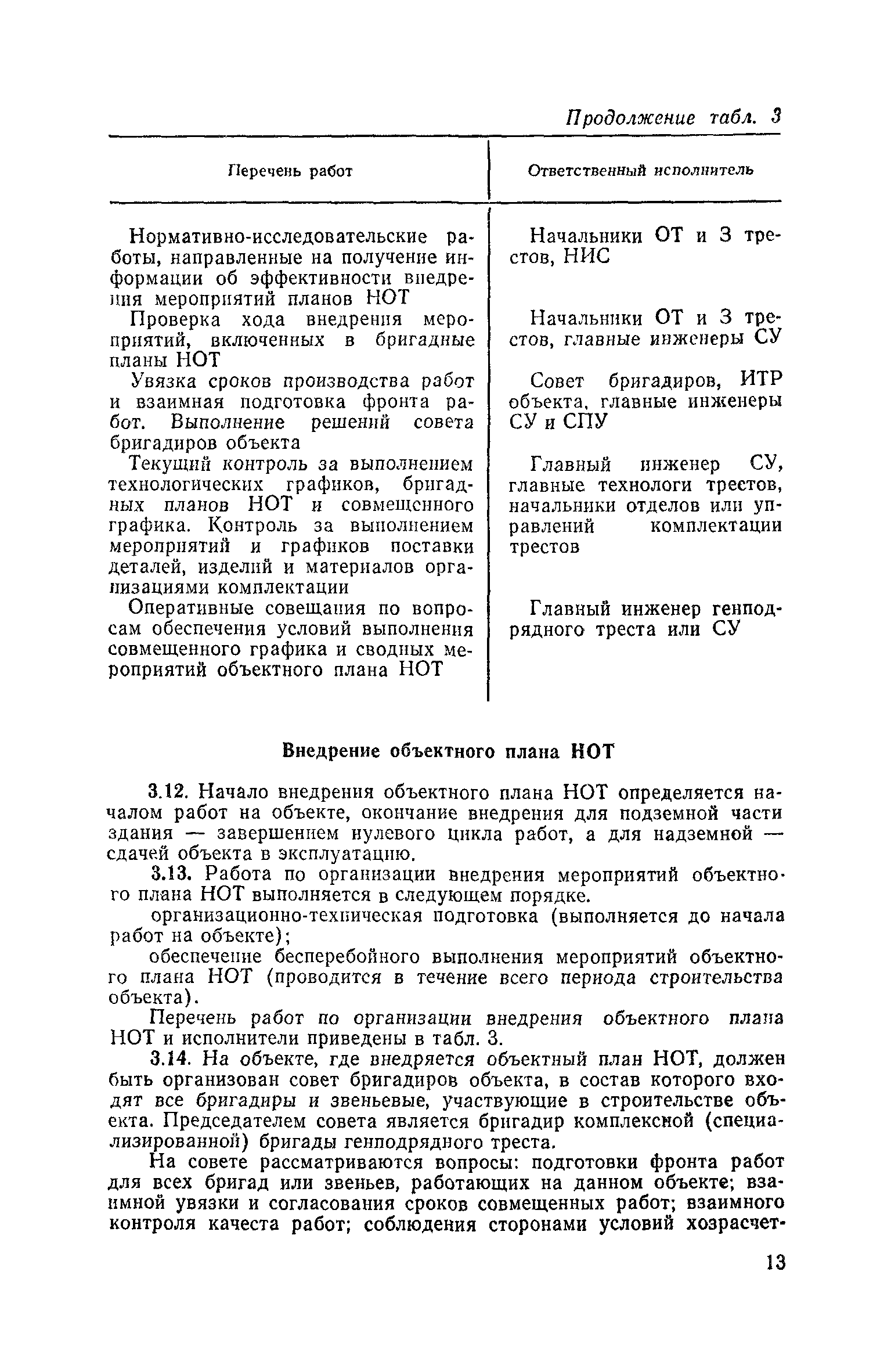 Продолжение табл. 3

| Перечень работ | Ответственный исполнитель |
|---|---|
| Нормативно-исследовательские работы, направленные на получение информации об эффективности внедрения мероприятий планов НОТ | Начальники ОТ и З трестов, НИС |
| Проверка хода внедрения мероприятий, включенных в бригадные планы НОТ | Начальники ОТ и З трестов, главные инженеры СУ |
| Увязка сроков производства работ и взаимная подготовка фронта работ. Выполнение решений совета бригадиров объекта | Совет бригадиров, ИТР объекта, главные инженеры СУ и СПУ |
| Текущий контроль за выполнением технологических графиков, бригадных планов НОТ и совмещенного графика. Контроль за выполнением мероприятий и графиков поставки деталей, изделий и материалов организациями комплектации | Главный инженер СУ, главные технологи трестов, начальники отделов или управлений комплектации трестов |
| Оперативные совещания по вопросам обеспечения условий выполнения совмещенного графика и сводных мероприятий объектного плана НОТ | Главный инженер генподрядного треста или СУ |

Внедрение объектного плана НОТ

3.12. Начало внедрения объектного плана НОТ определяется началом работ на объекте, окончание внедрения для подземной части здания — завершением нулевого цикла работ, а для надземной — сдачей объекта в эксплуатацию.

3.13. Работа по организации внедрения мероприятий объектного плана НОТ выполняется в следующем порядке.

организационно-техническая подготовка (выполняется до начала работ на объекте);

обеспечение бесперебойного выполнения мероприятий объектного плана НОТ (проводится в течение всего периода строительства объекта).

Перечень работ по организации внедрения объектного плана НОТ и исполнители приведены в табл. 3.

3.14. На объекте, где внедряется объектный план НОТ, должен быть организован совет бригадиров объекта, в состав которого входят все бригадиры и звеньевые, участвующие в строительстве объекта. Председателем совета является бригадир комплексной (специализированной) бригады генподрядного треста.

На совете рассматриваются вопросы: подготовки фронта работ для всех бригад или звеньев, работающих на данном объекте; взаимной увязки и согласования сроков совмещенных работ; взаимного контроля качеста работ; соблюдения сторонами условий хозрасчет-

13